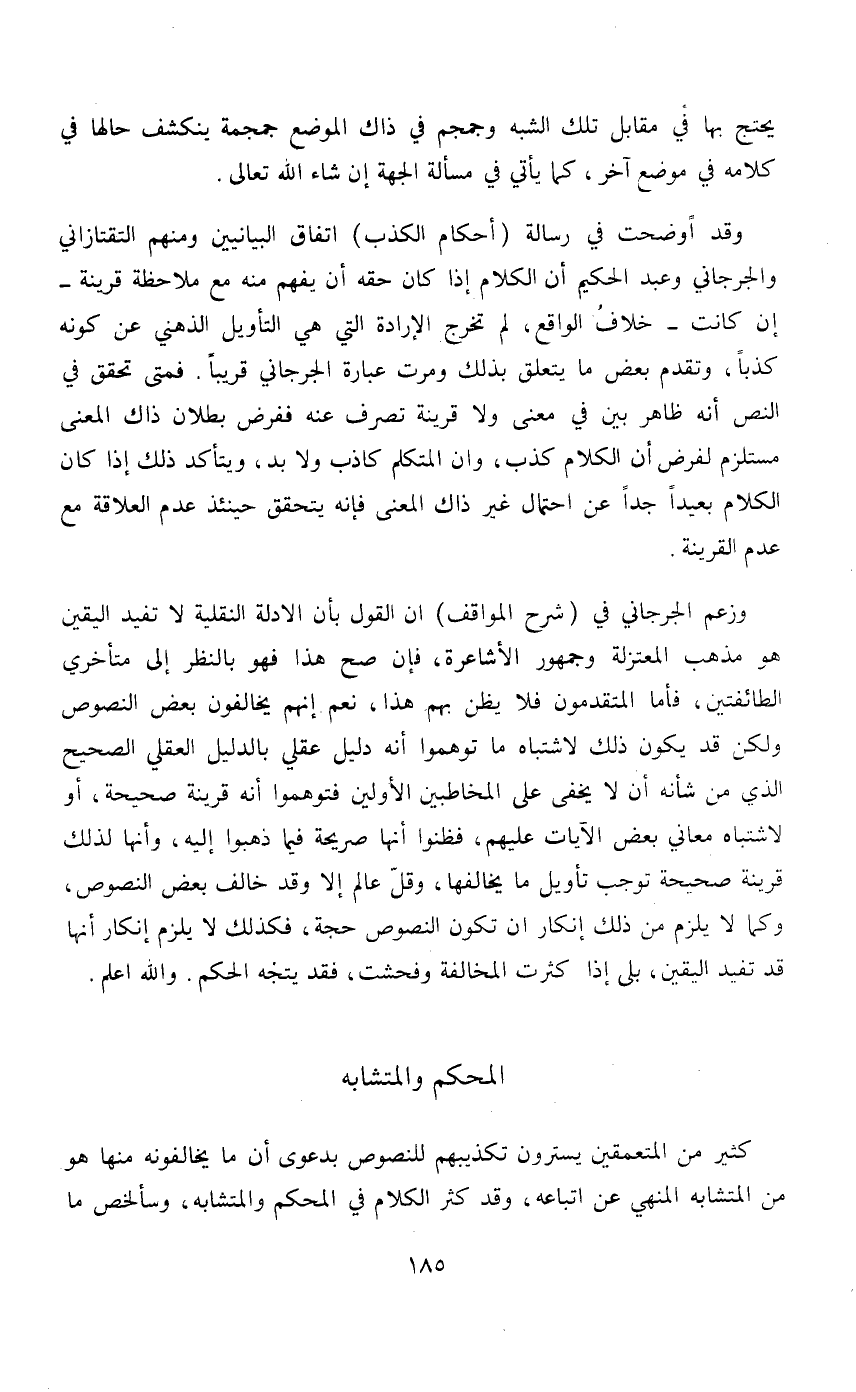 يحتج بها في مقابل تلك الشبه وجمجم في ذاك الموضع جمجمة ينكشف حالها في كلامه في موضع آخر، كما يأتي في مسألة الجهة إن شاء الله تعالى.

وقد أوضحت في رسالة (أحكام الكذب) اتفاق البيانيين ومنهم التفتازاني والجرجاني وعبد الحكيم أن الكلام إذا كان حقه أن يفهم منه مع ملاحظة قرينة ـ إن كانت ـ خلافُ الواقع، لم تخرج الإرادة التي هي التأويل الذهني عن كونه كذباً، وتقدم بعض ما يتعلق بذلك ومرت عبارة الجرجاني قريباً. فمتى تحقق في النص أنه ظاهر بين في معنى ولا قرينة تصرف عنه ففرض بطلان ذاك المعنى مستلزم لفرض أن الكلام كذب، وان المتكلم كاذب ولا بد، ويتأكد ذلك إذا كان الكلام بعيداً جداً عن احتمال غير ذاك المعنى فإنه يتحقق حينئذ عدم العلاقة مع عدم القرينة.

وزعم الجرجاني في (شرح المواقف) ان القول بأن الادلة النقلية لا تفيد اليقين هو مذهب المعتزلة وجمهور الأشاعرة، فإن صح هذا فهو بالنظر إلى متأخري الطائفتين، فأما المتقدمون فلا يظن بهم هذا، نعم إنهم يخالفون بعض النصوص ولكن قد يكون ذلك لاشتباه ما توهموا أنه دليل عقلي بالدليل العقلي الصحيح الذي من شأنه أن لا يخفى على المخاطبين الأولين فتوهموا أنه قرينة صحيحة، أو لاشتباه معاني بعض الآيات عليهم، فظنوا أنها صريحة فيما ذهبوا إليه، وأنها لذلك قرينة صحيحة توجب تأويل ما يخالفها، وقلّ عالم إلا وقد خالف بعض النصوص، وكما لا يلزم من ذلك إنكار ان تكون النصوص حجة، فكذلك لا يلزم إنكار أنها قد تفيد اليقين، بلى إذا كثرت المخالفة وفحشت، فقد يتجه الحكم. والله اعلم.

المحكم والمتشابه

كثير من المتعمقين يسترون تكذيبهم للنصوص بدعوى أن ما يخالفونه منها هو من المتشابه المنهي عن اتباعه، وقد كثر الكلام في المحكم والمتشابه، وسألخص ما

١٨٥